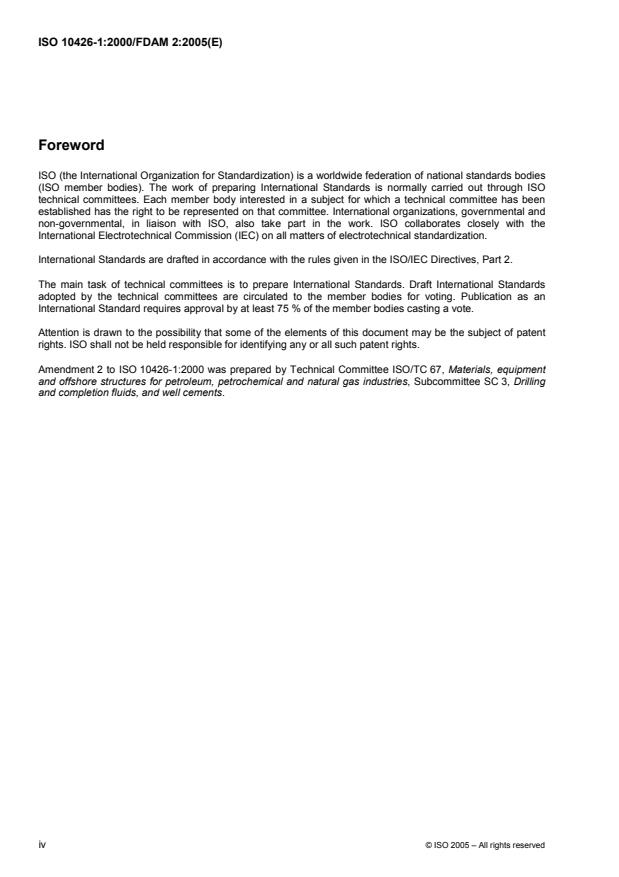 ISO 10426-1:2000/FDAM 2:2005(E)

Foreword

ISO (the International Organization for Standardization) is a worldwide federation of national standards bodies (ISO member bodies). The work of preparing International Standards is normally carried out through ISO technical committees. Each member body interested in a subject for which a technical committee has been established has the right to be represented on that committee. International organizations, governmental and non-governmental, in liaison with ISO, also take part in the work. ISO collaborates closely with the International Electrotechnical Commission (IEC) on all matters of electrotechnical standardization.

International Standards are drafted in accordance with the rules given in the ISO/IEC Directives, Part 2.

The main task of technical committees is to prepare International Standards. Draft International Standards adopted by the technical committees are circulated to the member bodies for voting. Publication as an International Standard requires approval by at least 75 % of the member bodies casting a vote.

Attention is drawn to the possibility that some of the elements of this document may be the subject of patent rights. ISO shall not be held responsible for identifying any or all such patent rights.

Amendment 2 to ISO 10426-1:2000 was prepared by Technical Committee ISO/TC 67, Materials, equipment and offshore structures for petroleum, petrochemical and natural gas industries, Subcommittee SC 3, Drilling and completion fluids, and well cements.

iv

© ISO 2005 – All rights reserved